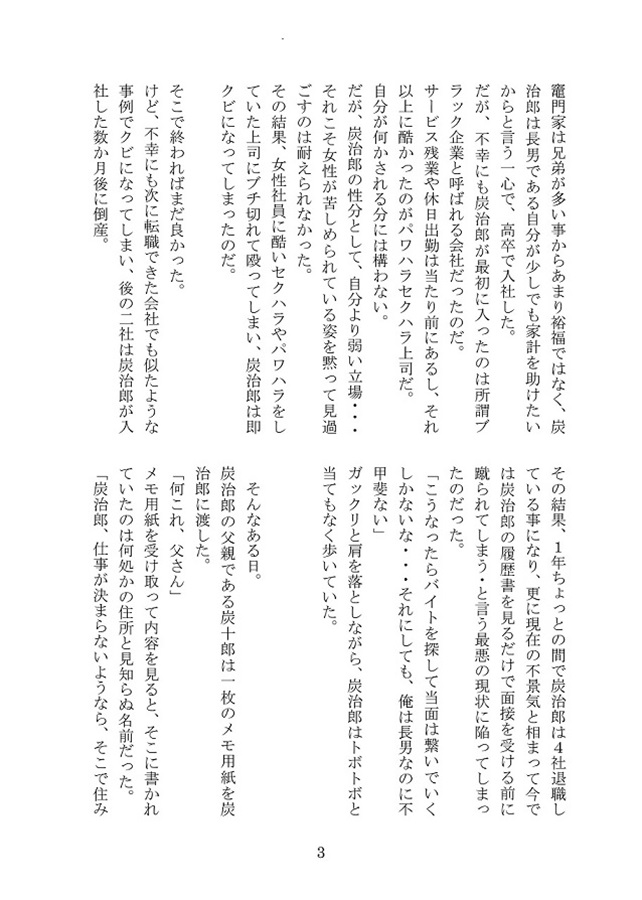 竈門家は兄弟が多い事からあまり裕福ではなく、炭治郎は長男である自分が少しでも家計を助けたいからと言う一心で、高卒で入社した。
だが、不幸にも炭治郎が最初に入ったのは所謂ブラック企業と呼ばれる会社だったのだ。
サービス残業や休日出勤は当たり前にあるし、それ以上に酷かったのがパワハラセクハラ上司だ。
自分が何かされる分には構わない。
だが、炭治郎の性分として、自分より弱い立場・・・それこそ女性が苦しめられている姿を黙って見過ごすのは耐えられなかった。
その結果、女性社員に酷いセクハラやパワハラをしていた上司にブチ切れて殴ってしまい、炭治郎は即クビになってしまったのだ。

そこで終わればまだ良かった。
けど、不幸にも次に転職できた会社でも似たような事例でクビになってしまい、後の二社は炭治郎が入社した数か月後に倒産。

その結果、1年ちょっとの間で炭治郎は4社退職している事になり、更に現在の不景気と相まって今では炭治郎の履歴書を見るだけで面接を受ける前に蹴られてしまう・と言う最悪の現状に陥ってしまったのだった。
「こうなったらバイトを探して当面は繋いでいくしかないな・・・それにしても、俺は長男なのに不甲斐ない」
ガックリと肩を落としながら、炭治郎はトボトボと当てもなく歩いていた。

そんなある日。
炭治郎の父親である炭十郎は一枚のメモ用紙を炭治郎に渡した。
「何これ、父さん」
メモ用紙を受け取って内容を見ると、そこに書かれていたのは何処かの住所と見知らぬ名前だった。
「炭治郎、仕事が決まらないようなら、そこで住み

3